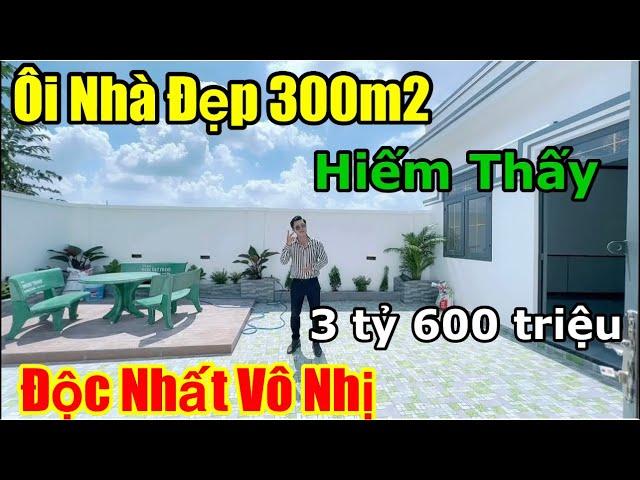 Ôi Nhà Đẹp 300m2

Hiếm Thấy

3 tỷ 600 triệu

Độc Nhất Vô Nhị